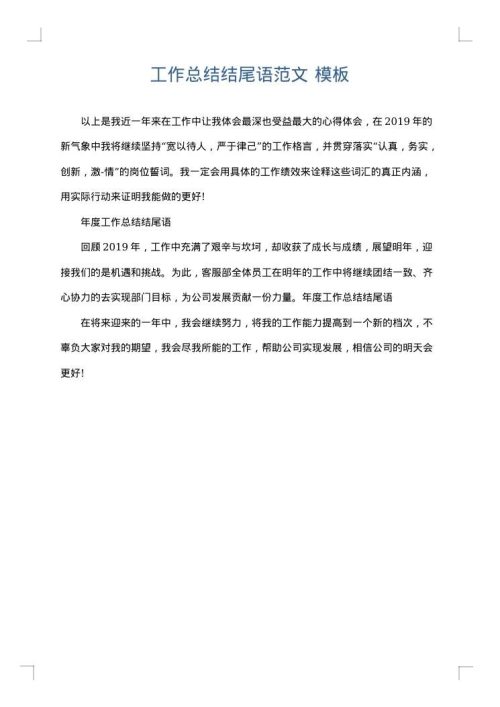 工作总结结尾语范文 模板

以上是我近一年来在工作中让我体会最深也受益最大的心得体会，在 2019 年的新气象中我将继续坚持"宽以待人，严于律己"的工作格言，并贯穿落实"认真，务实，创新，激-情"的岗位誓词。我一定会用具体的工作绩效来诠释这些词汇的真正内涵，用实际行动来证明我能做的更好!

年度工作总结结尾语

回顾 2019 年，工作中充满了艰辛与坎坷，却收获了成长与成绩，展望明年，迎接我们的是机遇和挑战。为此，客服部全体员工在明年的工作中将继续团结一致、齐心协力的去实现部门目标，为公司发展贡献一份力量。年度工作总结结尾语

在将来迎来的一年中，我会继续努力，将我的工作能力提高到一个新的档次，不辜负大家对我的期望，我会尽我所能的工作，帮助公司实现发展，相信公司的明天会更好!